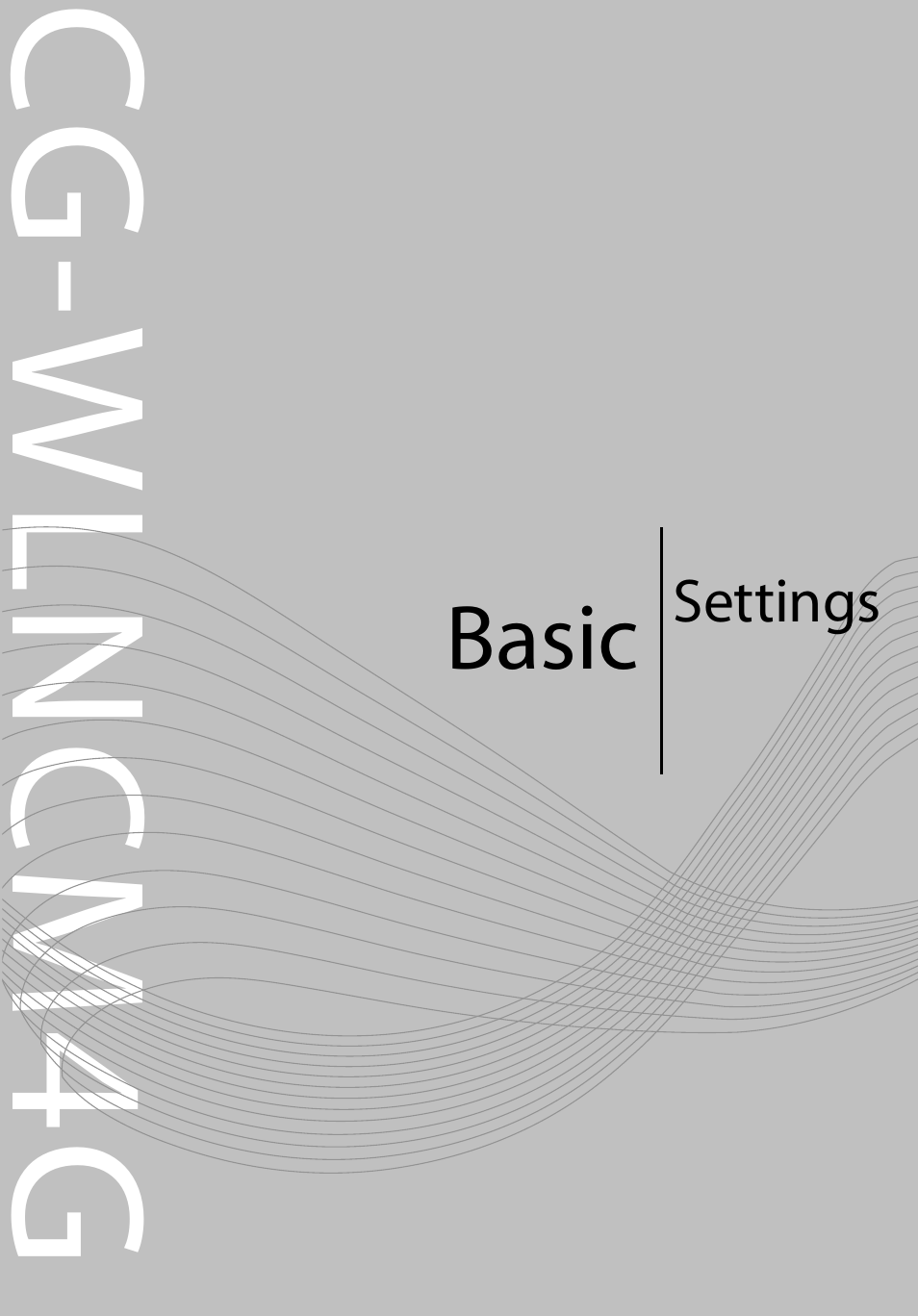 CG-WLNCM4G

Basic Settings